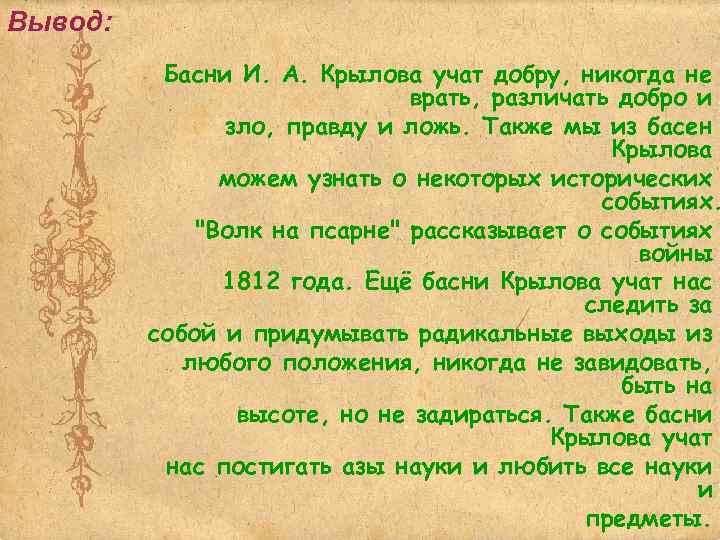 Вывод:

Басни И. А. Крылова учат добру, никогда не врать, различать добро и зло, правду и ложь. Также мы из басен Крылова можем узнать о некоторых исторических событиях. "Волк на псарне" рассказывает о событиях войны 1812 года. Ещё басни Крылова учат нас следить за собой и придумывать радикальные выходы из любого положения, никогда не завидовать, быть на высоте, но не задираться. Также басни Крылова учат нас постигать азы науки и любить все науки и предметы.